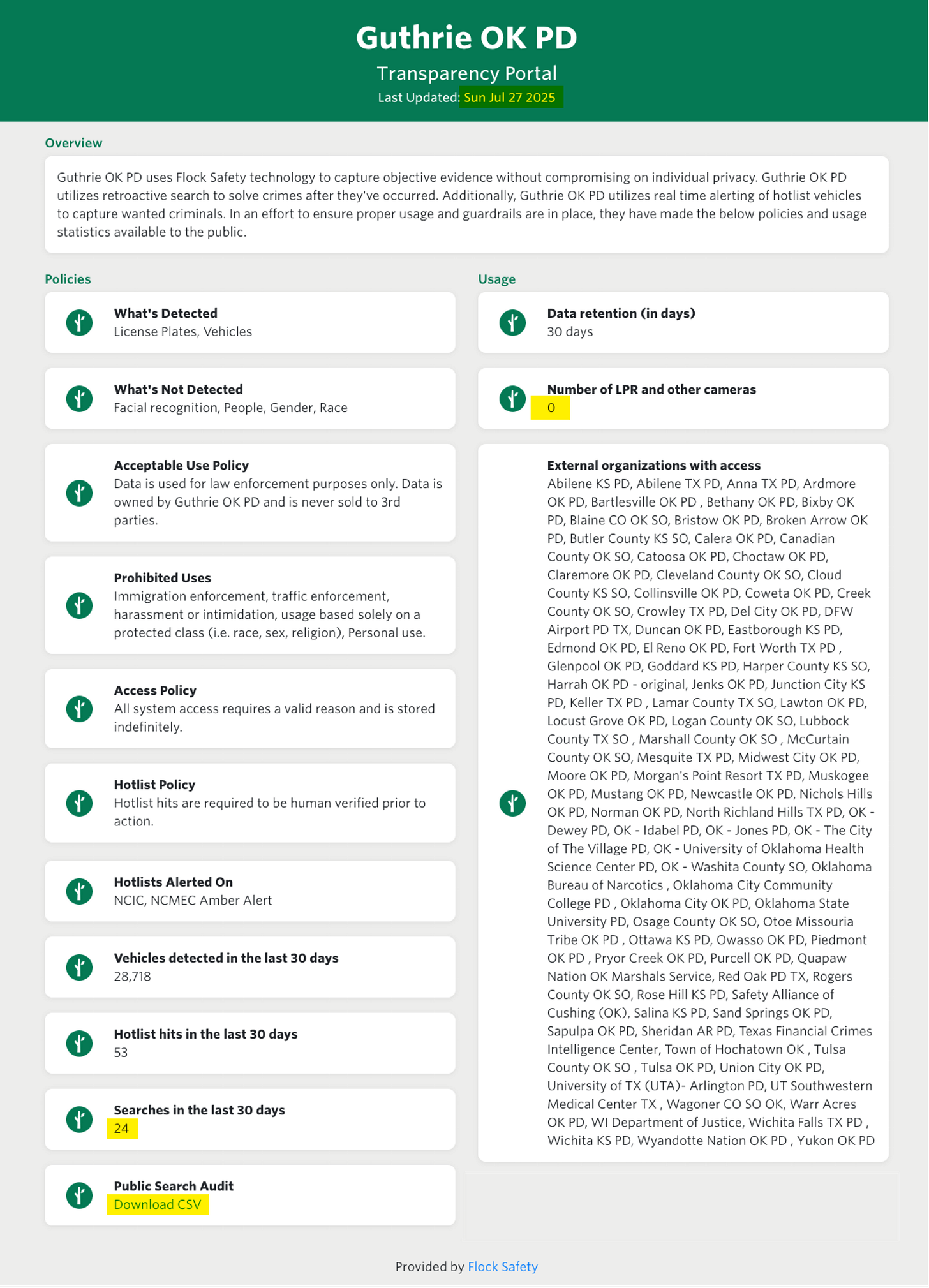 Guthrie OK PD

Transparency Portal

Last Updated: Sun Jul 27 2025

Overview

Guthrie OK PD uses Flock Safety technology to capture objective evidence without compromising on individual privacy. Guthrie OK PD utilizes retroactive search to solve crimes after they've occurred. Additionally, Guthrie OK PD utilizes real time alerting of hotlist vehicles to capture wanted criminals. In an effort to ensure proper usage and guardrails are in place, they have made the below policies and usage statistics available to the public.

Policies

What's Detected
License Plates, Vehicles

What's Not Detected
Facial recognition, People, Gender, Race

Acceptable Use Policy
Data is used for law enforcement purposes only. Data is owned by Guthrie OK PD and is never sold to 3rd parties.

Prohibited Uses
Immigration enforcement, traffic enforcement, harassment or intimidation, usage based solely on a protected class (i.e. race, sex, religion), Personal use.

Access Policy
All system access requires a valid reason and is stored indefinitely.

Hotlist Policy
Hotlist hits are required to be human verified prior to action.

Hotlists Alerted On
NCIC, NCMEC Amber Alert

Vehicles detected in the last 30 days
28,718

Hotlist hits in the last 30 days
53

Searches in the last 30 days
24

Public Search Audit
Download CSV

Usage

Data retention (in days)
30 days

Number of LPR and other cameras
0

External organizations with access
Abilene KS PD, Abilene TX PD, Anna TX PD, Ardmore OK PD, Bartlesville OK PD , Bethany OK PD, Bixby OK PD, Blaine CO OK SO, Bristow OK PD, Broken Arrow OK PD, Butler County KS SO, Calera OK PD, Canadian County OK SO, Catoosa OK PD, Choctaw OK PD, Claremore OK PD, Cleveland County OK SO, Cloud County KS SO, Collinsville OK PD, Coweta OK PD, Creek County OK SO, Crowley TX PD, Del City OK PD, DFW Airport PD TX, Duncan OK PD, Eastborough KS PD, Edmond OK PD, El Reno OK PD, Fort Worth TX PD , Glenpool OK PD, Goddard KS PD, Harper County KS SO, Harrah OK PD - original, Jenks OK PD, Junction City KS PD, Keller TX PD , Lamar County TX SO, Lawton OK PD, Locust Grove OK PD, Logan County OK SO, Lubbock County TX SO , Marshall County OK SO , McCurtain County OK SO, Mesquite TX PD, Midwest City OK PD, Moore OK PD, Morgan's Point Resort TX PD, Muskogee OK PD, Mustang OK PD, Newcastle OK PD, Nichols Hills OK PD, Norman OK PD, North Richland Hills TX PD, OK - Dewey PD, OK - Idabel PD, OK - Jones PD, OK - The City of The Village PD, OK - University of Oklahoma Health Science Center PD, OK - Washita County SO, Oklahoma Bureau of Narcotics , Oklahoma City Community College PD , Oklahoma City OK PD, Oklahoma State University PD, Osage County OK SO, Otoe Missouria Tribe OK PD , Ottawa KS PD, Owasso OK PD, Piedmont OK PD , Pryor Creek OK PD, Purcell OK PD, Quapaw Nation OK Marshals Service, Red Oak PD TX, Rogers County OK SO, Rose Hill KS PD, Safety Alliance of Cushing (OK), Salina KS PD, Sand Springs OK PD, Sapulpa OK PD, Sheridan AR PD, Texas Financial Crimes Intelligence Center, Town of Hochatown OK , Tulsa County OK SO , Tulsa OK PD, Union City OK PD, University of TX (UTA)- Arlington PD, UT Southwestern Medical Center TX , Wagoner CO SO OK, Warr Acres OK PD, WI Department of Justice, Wichita Falls TX PD , Wichita KS PD, Wyandotte Nation OK PD , Yukon OK PD

Provided by Flock Safety